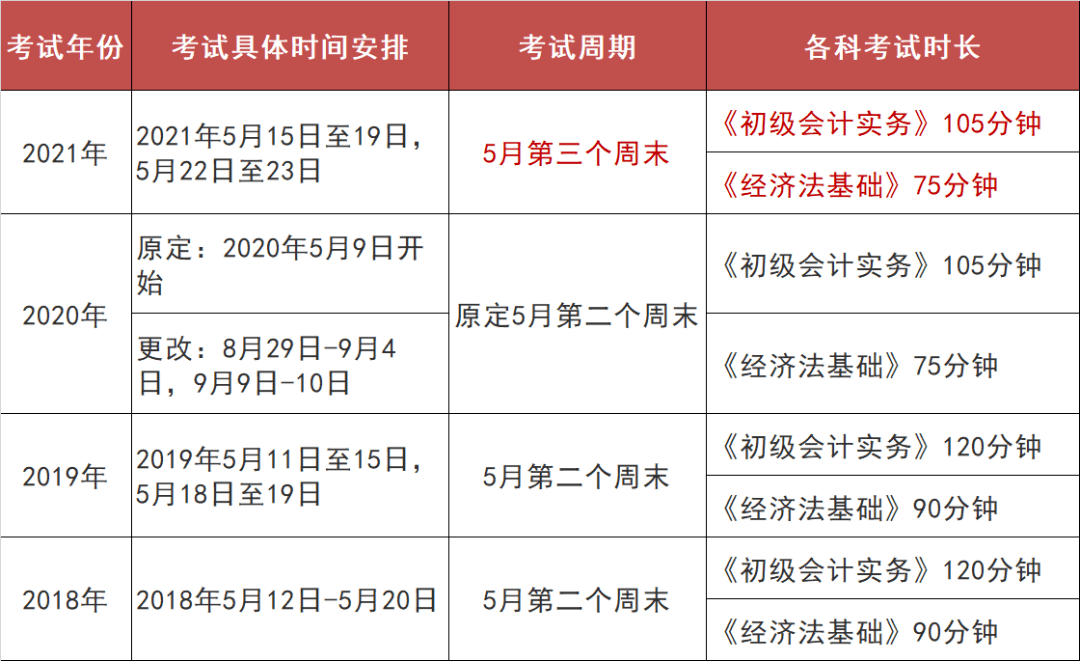 | 考试年份 | 考试具体时间安排 | 考试周期 | 各科考试时长 |
|---|---|---|---|
| 2021年 | 2021年5月15日至19日，5月22日至23日 | 5月第三个周末 | 《初级会计实务》105分钟 |
| | | | 《经济法基础》75分钟 |
| 2020年 | 原定：2020年5月9日开始 | 原定5月第二个周末 | 《初级会计实务》105分钟 |
| | 更改：8月29日-9月4日，9月9日-10日 | | 《经济法基础》75分钟 |
| 2019年 | 2019年5月11日至15日，5月18日至19日 | 5月第二个周末 | 《初级会计实务》120分钟 |
| | | | 《经济法基础》90分钟 |
| 2018年 | 2018年5月12日-5月20日 | 5月第二个周末 | 《初级会计实务》120分钟 |
| | | | 《经济法基础》90分钟 |